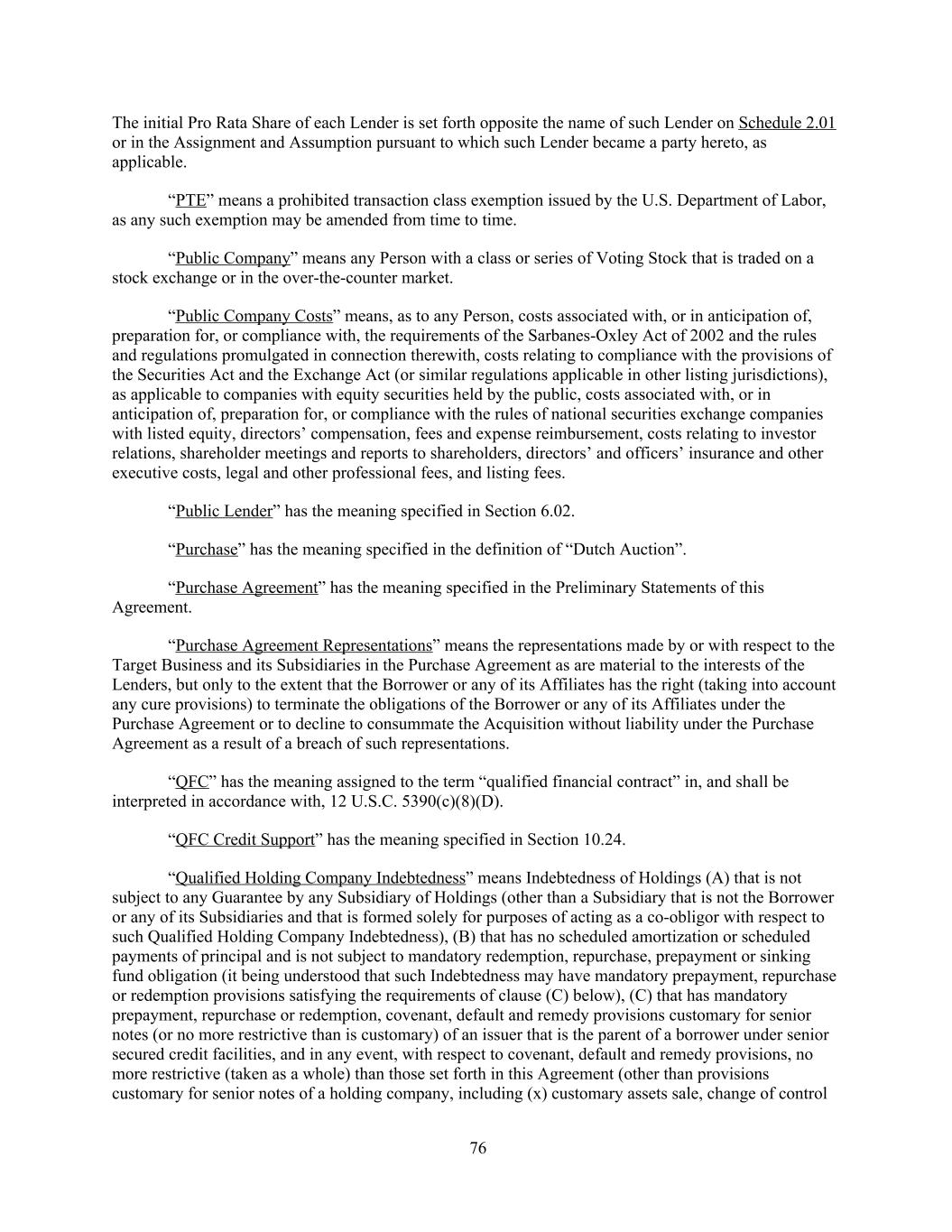 The initial Pro Rata Share of each Lender is set forth opposite the name of such Lender on Schedule 2.01 or in the Assignment and Assumption pursuant to which such Lender became a party hereto, as applicable.

“PTE” means a prohibited transaction class exemption issued by the U.S. Department of Labor, as any such exemption may be amended from time to time.

“Public Company” means any Person with a class or series of Voting Stock that is traded on a stock exchange or in the over-the-counter market.

“Public Company Costs” means, as to any Person, costs associated with, or in anticipation of, preparation for, or compliance with, the requirements of the Sarbanes-Oxley Act of 2002 and the rules and regulations promulgated in connection therewith, costs relating to compliance with the provisions of the Securities Act and the Exchange Act (or similar regulations applicable in other listing jurisdictions), as applicable to companies with equity securities held by the public, costs associated with, or in anticipation of, preparation for, or compliance with the rules of national securities exchange companies with listed equity, directors’ compensation, fees and expense reimbursement, costs relating to investor relations, shareholder meetings and reports to shareholders, directors’ and officers’ insurance and other executive costs, legal and other professional fees, and listing fees.

“Public Lender” has the meaning specified in Section 6.02.

“Purchase” has the meaning specified in the definition of “Dutch Auction”.

“Purchase Agreement” has the meaning specified in the Preliminary Statements of this Agreement.

“Purchase Agreement Representations” means the representations made by or with respect to the Target Business and its Subsidiaries in the Purchase Agreement as are material to the interests of the Lenders, but only to the extent that the Borrower or any of its Affiliates has the right (taking into account any cure provisions) to terminate the obligations of the Borrower or any of its Affiliates under the Purchase Agreement or to decline to consummate the Acquisition without liability under the Purchase Agreement as a result of a breach of such representations.

“QFC” has the meaning assigned to the term “qualified financial contract” in, and shall be interpreted in accordance with, 12 U.S.C. 5390(c)(8)(D).

“QFC Credit Support” has the meaning specified in Section 10.24.

“Qualified Holding Company Indebtedness” means Indebtedness of Holdings (A) that is not subject to any Guarantee by any Subsidiary of Holdings (other than a Subsidiary that is not the Borrower or any of its Subsidiaries and that is formed solely for purposes of acting as a co-obligor with respect to such Qualified Holding Company Indebtedness), (B) that has no scheduled amortization or scheduled payments of principal and is not subject to mandatory redemption, repurchase, prepayment or sinking fund obligation (it being understood that such Indebtedness may have mandatory prepayment, repurchase or redemption provisions satisfying the requirements of clause (C) below), (C) that has mandatory prepayment, repurchase or redemption, covenant, default and remedy provisions customary for senior notes (or no more restrictive than is customary) of an issuer that is the parent of a borrower under senior secured credit facilities, and in any event, with respect to covenant, default and remedy provisions, no more restrictive (taken as a whole) than those set forth in this Agreement (other than provisions customary for senior notes of a holding company, including (x) customary assets sale, change of control

76